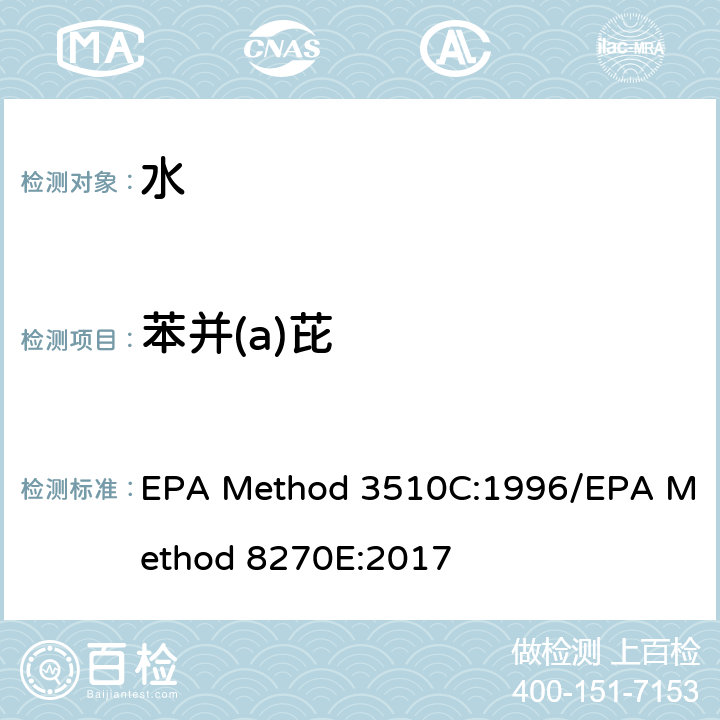 MA CNAS AC ilac-MRA

检测对象： 水

检测项目： 苯并(a)芘

检测标准： EPA Method 3510C:1996/EPA Method 8270E:2017

百检
Baijiantest.com

做检测 上百检
400-151-7153